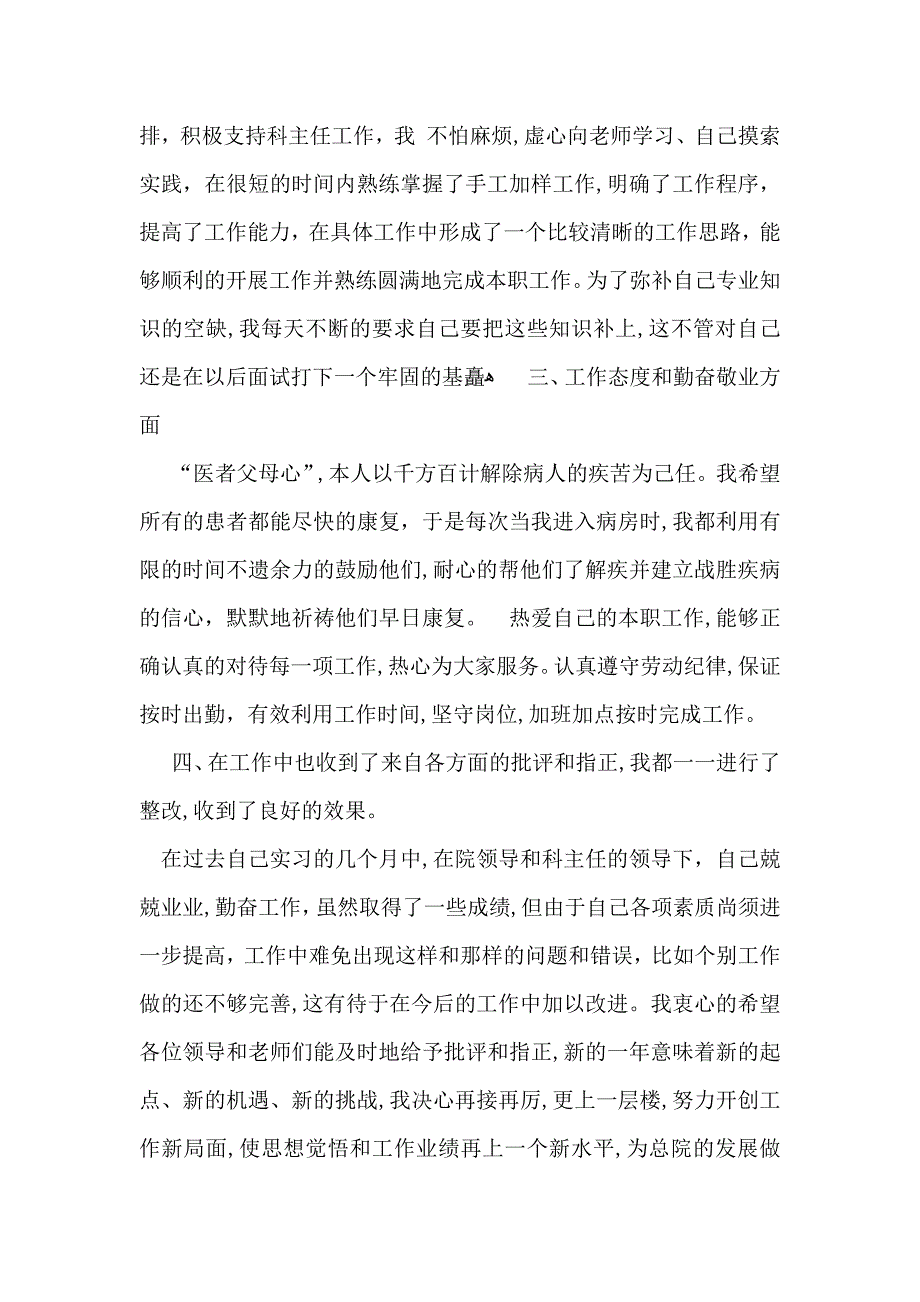 排，积极支持科主任工作，我 不怕麻烦，虚心向老师学习、自己摸索实践，在很短的时间内熟练掌握了手工加样工作，明确了工作程序，提高了工作能力，在具体工作中形成了一个比较清晰的工作思路，能够顺利的开展工作并熟练圆满地完成本职工作。为了弥补自己专业知识的空缺，我每天不断的要求自己要把这些知识补上，这不管对自己还是在以后面试打下一个牢固的基矗 三、工作态度和勤奋敬业方面

“医者父母心”，本人以千方百计解除病人的疾苦为己任。我希望所有的患者都能尽快的康复，于是每次当我进入病房时，我都利用有限的时间不遗余力的鼓励他们，耐心的帮他们了解疾并建立战胜疾病的信心，默默地祈祷他们早日康复。 热爱自己的本职工作，能够正确认真的对待每一项工作，热心为大家服务。认真遵守劳动纪律，保证按时出勤，有效利用工作时间，坚守岗位，加班加点按时完成工作。

四、在工作中也收到了来自各方面的批评和指正，我都一一进行了整改，收到了良好的效果。

在过去自己实习的几个月中，在院领导和科主任的领导下，自己兢兢业业，勤奋工作，虽然取得了一些成绩，但由于自己各项素质尚须进一步提高，工作中难免出现这样和那样的问题和错误，比如个别工作做的还不够完善，这有待于在今后的工作中加以改进。我衷心的希望各位领导和老师们能及时地给予批评和指正，新的一年意味着新的起点、新的机遇、新的挑战，我决心再接再厉，更上一层楼，努力开创工作新局面，使思想觉悟和工作业绩再上一个新水平，为总院的发展做